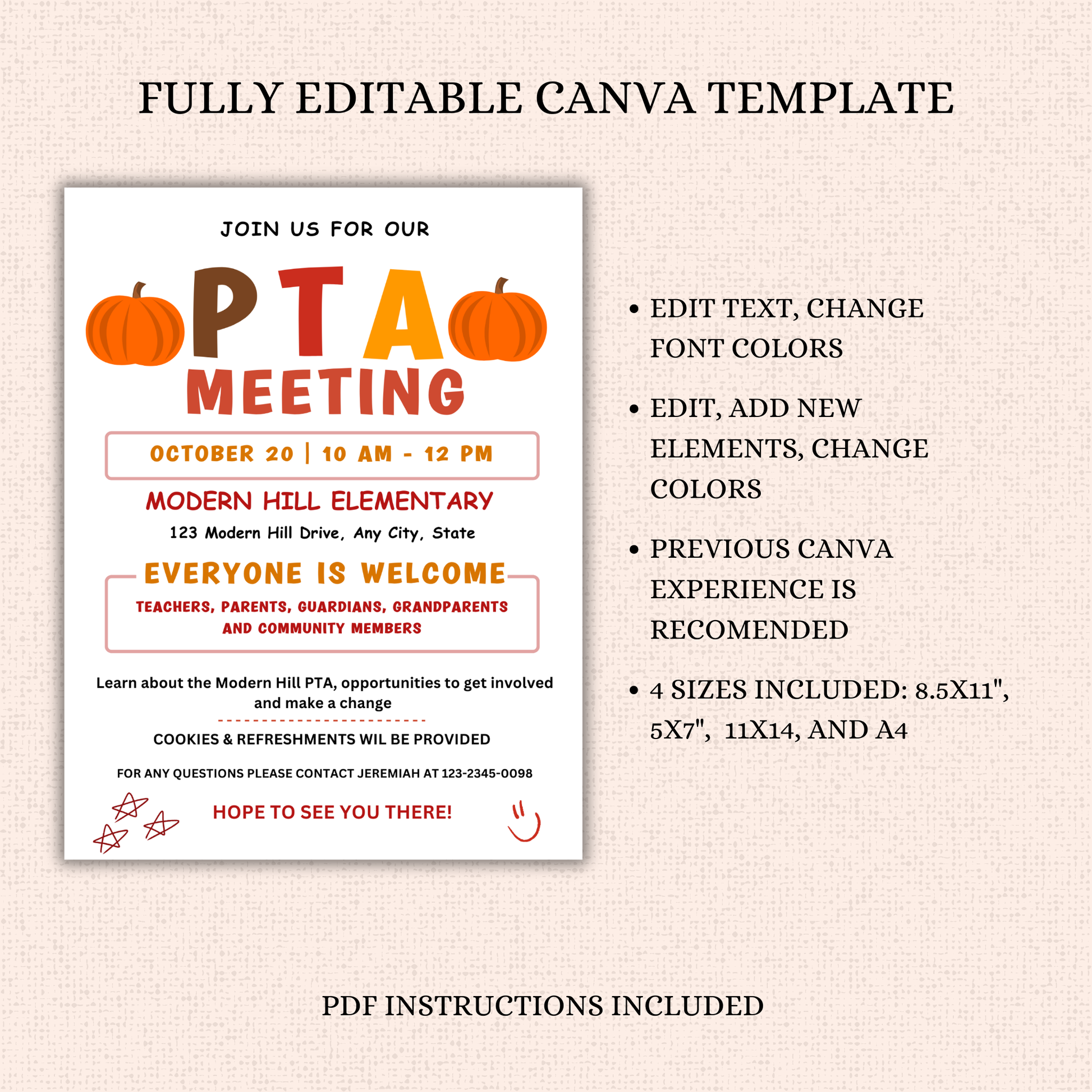 FULLY EDITABLE CANVA TEMPLATE

JOIN US FOR OUR

PTA

MEETING

OCTOBER 20 | 10 AM - 12 PM

MODERN HILL ELEMENTARY

123 Modern Hill Drive, Any City, State

EVERYONE IS WELCOME

TEACHERS, PARENTS, GUARDIANS, GRANDPARENTS AND COMMUNITY MEMBERS

Learn about the Modern Hill PTA, opportunities to get involved and make a change

COOKIES & REFRESHMENTS WIL BE PROVIDED

FOR ANY QUESTIONS PLEASE CONTACT JEREMIAH AT 123-2345-0098

HOPE TO SEE YOU THERE!

• EDIT TEXT, CHANGE FONT COLORS

• EDIT, ADD NEW ELEMENTS, CHANGE COLORS

• PREVIOUS CANVA EXPERIENCE IS RECOMENDED

• 4 SIZES INCLUDED: 8.5X11", 5X7", 11X14, AND A4

PDF INSTRUCTIONS INCLUDED